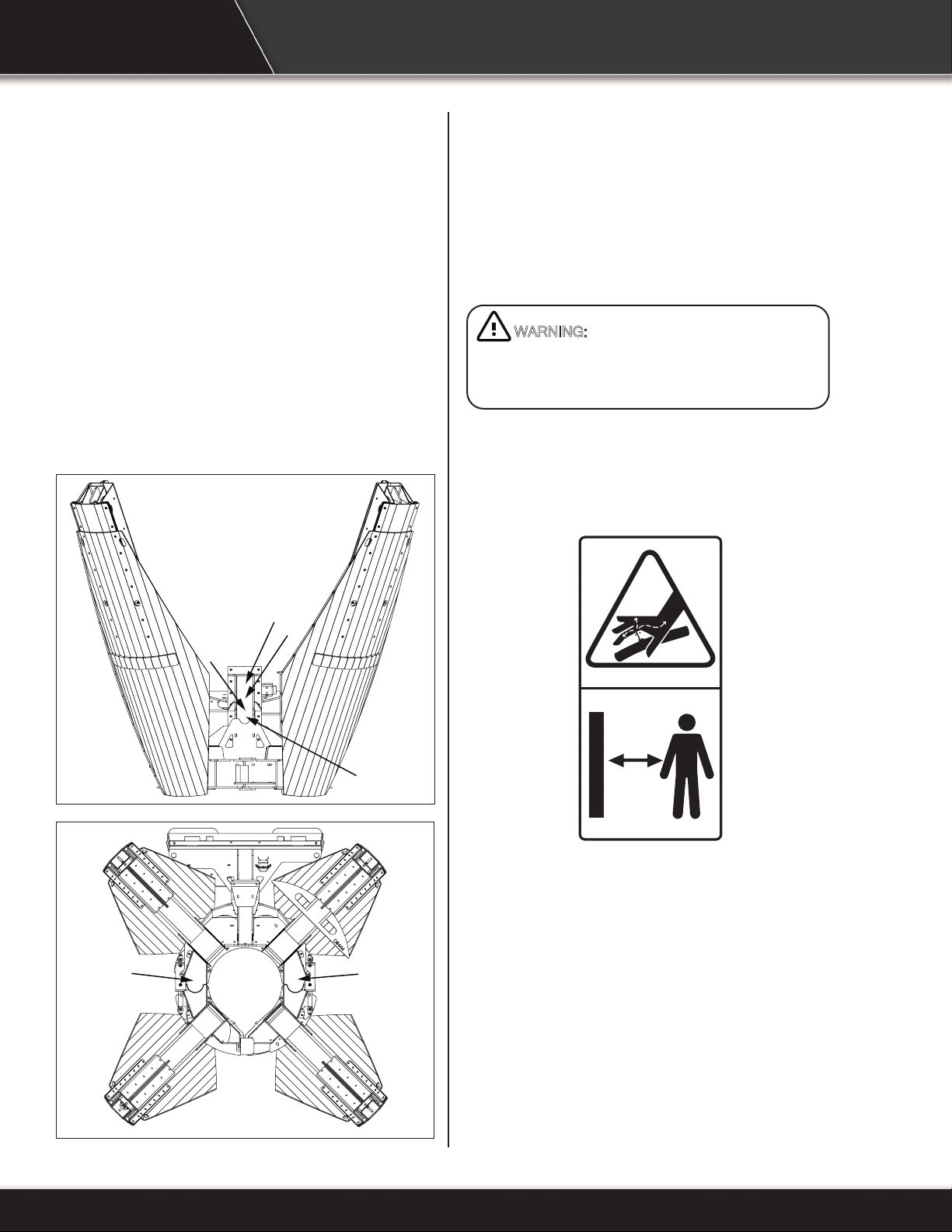 WARNING: